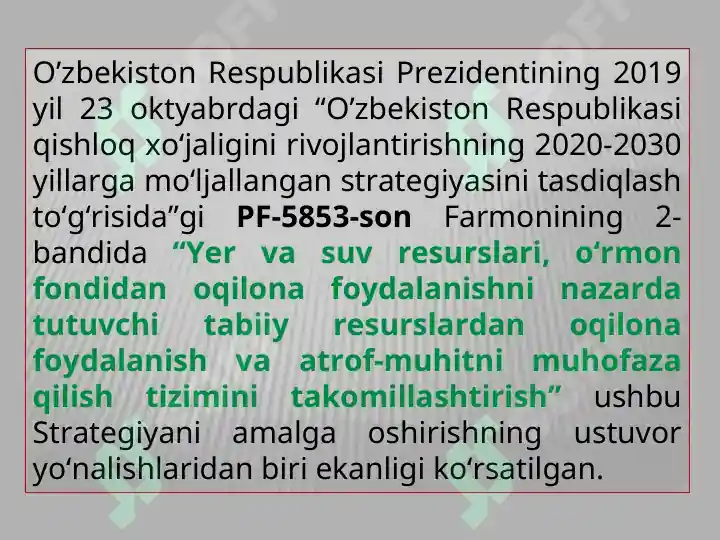 O’zbekiston Respublikasi Prezidentining 2019 yil 23 oktyabrdagi “O’zbekiston Respublikasi qishloq xo‘jaligini rivojlantirishning 2020-2030 yillarga mo‘ljallangan strategiyasini tasdiqlash to‘g‘risida”gi PF-5853-son Farmonining 2-bandida “Yer va suv resurslari, o‘rmon fondidan oqilona foydalanishni nazarda tutuvchi tabiiy resurslardan oqilona foydalanish va atrof-muhitni muhofaza qilish tizimini takomillashtirish” ushbu Strategiyani amalga oshirishning ustuvor yo‘nalishlaridan biri ekanligi ko‘rsatilgan.